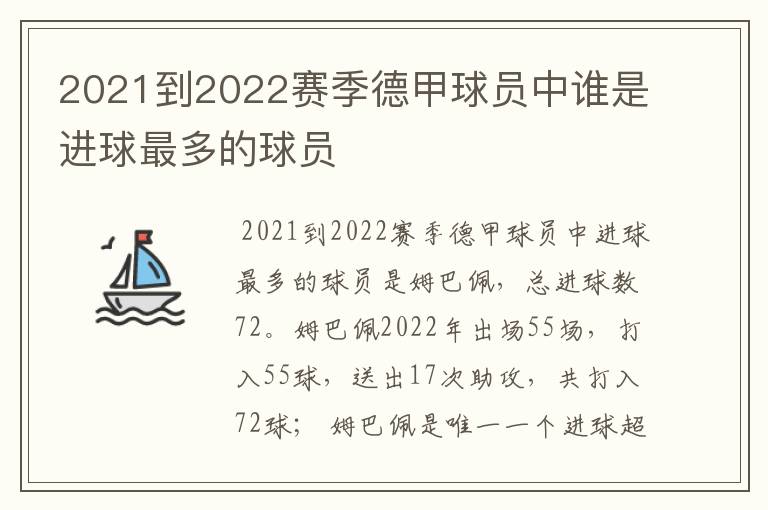 2021到2022赛季德甲球员中谁是进球最多的球员

2021到2022赛季德甲球员中进球最多的球员是姆巴佩，总进球数72。姆巴佩2022年出场55场，打入55球，送出17次助攻，共打入72球；姆巴佩是唯一一个进球超